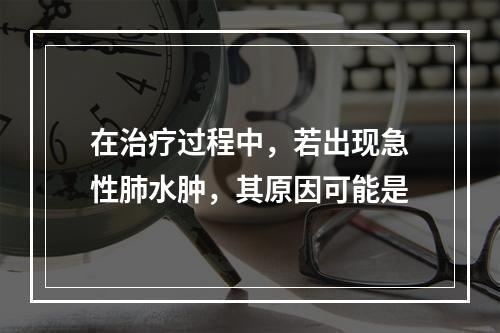 在治疗过程中，若出现急性肺水肿，其原因可能是